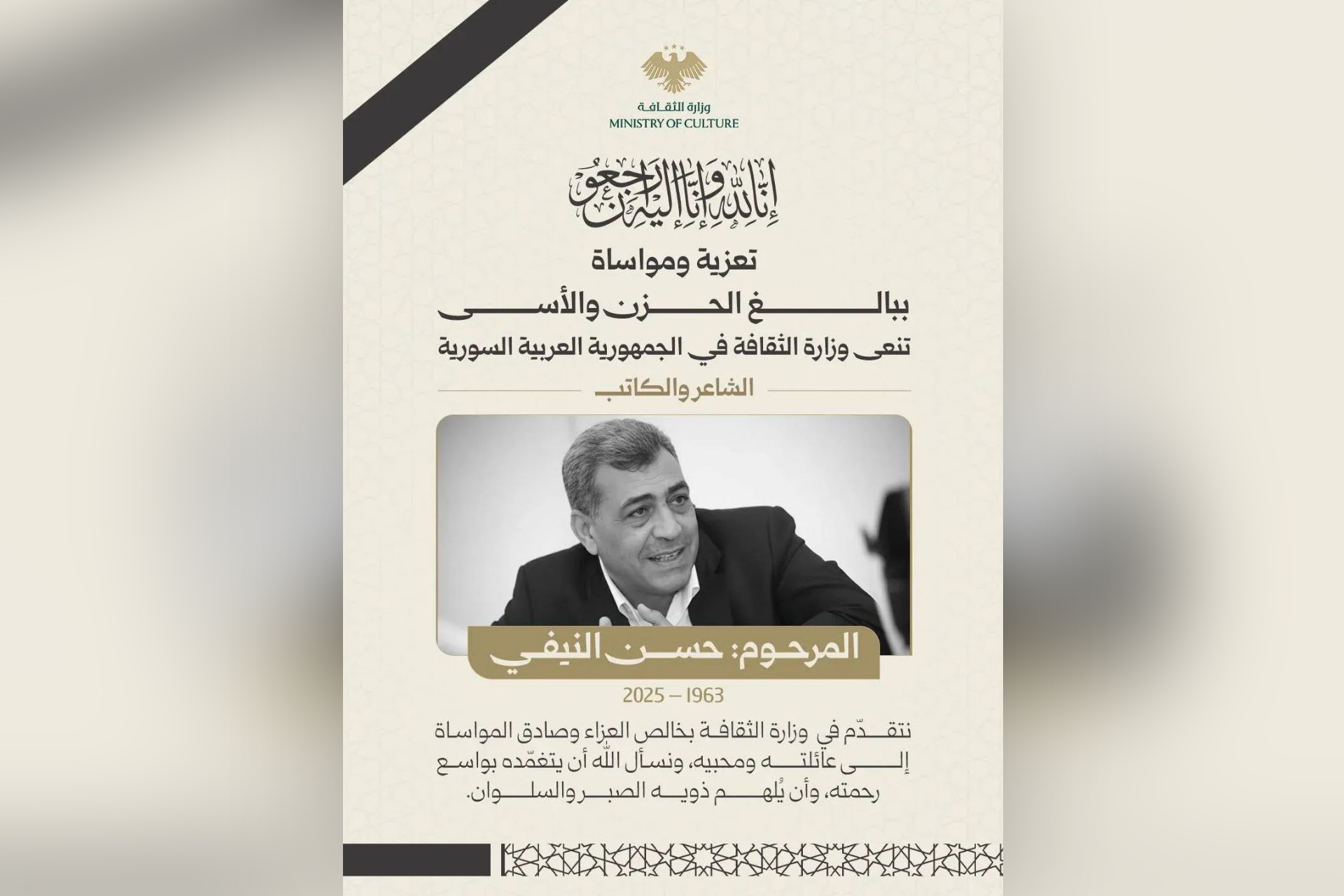 وزارة الثقافة
MINISTRY OF CULTURE

إنا لله وإنا إليه راجعون

تعزية ومواساة

ببالغ الحزن والأسى

تنعى وزارة الثقافة في الجمهورية العربية السورية

الشاعر والكاتب

المرحوم: حسن النيفي

1963 – 2025

نتقدّم في وزارة الثقافة بخالص العزاء وصادق المواساة إلى عائلته ومحبيه، ونسأل الله أن يتغمّده بواسع رحمته، وأن يُلهم ذويه الصبر والسلوان.